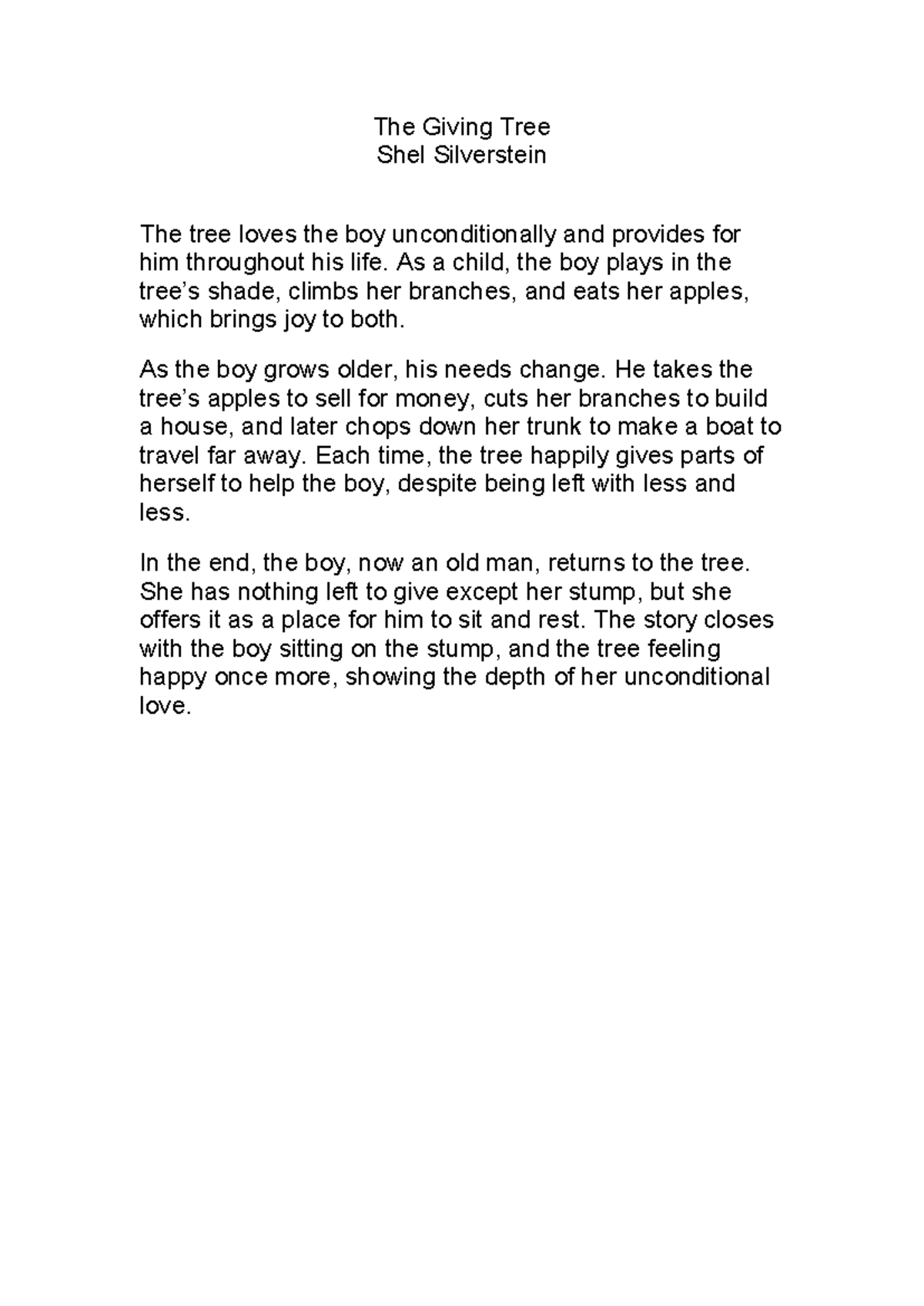 The Giving Tree
Shel Silverstein

The tree loves the boy unconditionally and provides for him throughout his life. As a child, the boy plays in the tree’s shade, climbs her branches, and eats her apples, which brings joy to both.

As the boy grows older, his needs change. He takes the tree’s apples to sell for money, cuts her branches to build a house, and later chops down her trunk to make a boat to travel far away. Each time, the tree happily gives parts of herself to help the boy, despite being left with less and less.

In the end, the boy, now an old man, returns to the tree. She has nothing left to give except her stump, but she offers it as a place for him to sit and rest. The story closes with the boy sitting on the stump, and the tree feeling happy once more, showing the depth of her unconditional love.